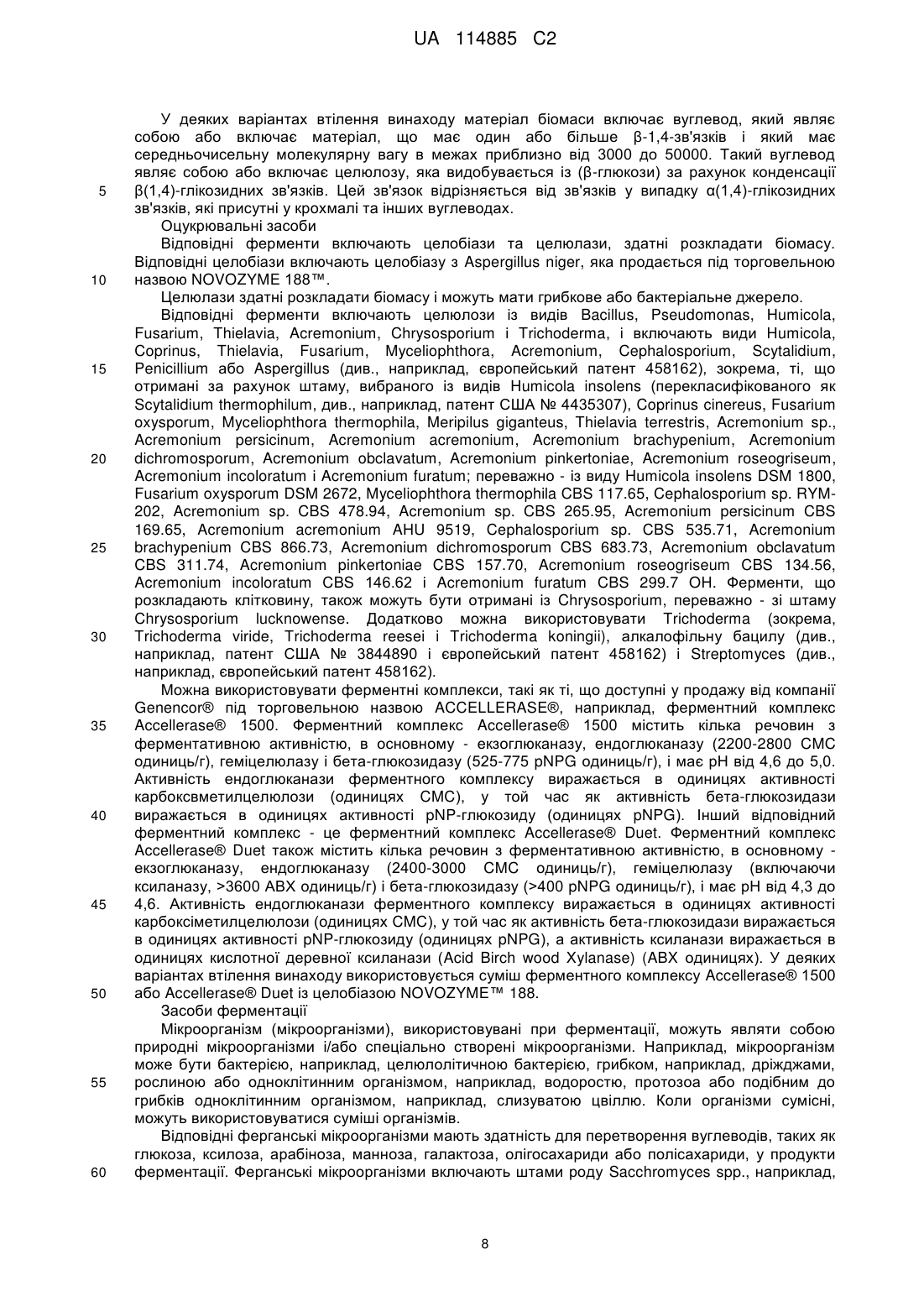 UA 114885 C2

У деяких варіантах втілення винаходу матеріал біомаси включає вуглевод, який являє собою або включає матеріал, що має один або більше β-1,4-зв'язків і який має середньочисельну молекулярну вагу в межах приблизно від 3000 до 50000. Такий вуглевод являє собою або включає целюлозу, яка видобувається із (β-глюкози) за рахунок конденсації
5 β(1,4)-глікозидних зв'язків. Цей зв'язок відрізняється від зв'язків у випадку α(1,4)-глікозидних зв'язків, які присутні у крохмалі та інших вуглеводах.

Оцукрювальні засоби

Відповідні ферменти включають целобіази та целюлази, здатні розкладати біомасу. Відповідні целобіази включають целобіазу з Aspergillus niger, яка продається під торговельною
10 назвою NOVOZYME 188™.

Целюлази здатні розкладати біомасу і можуть мати грибкове або бактеріальне джерело.

Відповідні ферменти включають целюлози із видів Bacillus, Pseudomonas, Humicola, Fusarium, Thielavia, Acremonium, Chrysosporium і Trichoderma, і включають види Humicola, Coprinus, Thielavia, Fusarium, Myceliophthora, Acremonium, Cephalosporium, Scytalidium,
15 Penicillium або Aspergillus (див., наприклад, європейський патент 458162), зокрема, ті, що отримані за рахунок штаму, вибраного із видів Humicola insolens (перекласифікованого як Scytalidium thermophilum, див., наприклад, патент США № 4435307), Coprinus cinereus, Fusarium oxysporum, Myceliophthora thermophila, Meripilus giganteus, Thielavia terrestris, Acremonium sp., Acremonium persicinum, Acremonium acremonium, Acremonium brachypenium, Acremonium
20 dichromosporum, Acremonium obclavatum, Acremonium pinkertoniae, Acremonium roseogriseum, Acremonium incoloratum і Acremonium furatum; переважно - із виду Humicola insolens DSM 1800, Fusarium oxysporum DSM 2672, Myceliophthora thermophila CBS 117.65, Cephalosporium sp. RYM-202, Acremonium sp. CBS 478.94, Acremonium sp. CBS 265.95, Acremonium persicinum CBS 169.65, Acremonium acremonium AHU 9519, Cephalosporium sp. CBS 535.71, Acremonium
25 brachypenium CBS 866.73, Acremonium dichromosporum CBS 683.73, Acremonium obclavatum CBS 311.74, Acremonium pinkertoniae CBS 157.70, Acremonium roseogriseum CBS 134.56, Acremonium incoloratum CBS 146.62 і Acremonium furatum CBS 299.7 OH. Ферменти, що розкладають клітковину, також можуть бути отримані із Chrysosporium, переважно - зі штаму Chrysosporium lucknowense. Додатково можна використовувати Trichoderma (зокрема,
30 Trichoderma viride, Trichoderma reesei і Trichoderma koningii), алкалофільну бацилу (див., наприклад, патент США № 3844890 і європейський патент 458162) і Streptomyces (див., наприклад, європейський патент 458162).

Можна використовувати ферментні комплекси, такі як ті, що доступні у продажу від компанії Genencor® під торговельною назвою ACCELLERASE®, наприклад, ферментний комплекс
35 Accellerase® 1500. Ферментний комплекс Accellerase® 1500 містить кілька речовин з ферментативною активністю, в основному - екзоглюканазу, ендоглюканазу (2200-2800 CMC одиниць/г), геміцелюлазу і бета-глюкозидазу (525-775 pNPG одиниць/г), і має pH від 4,6 до 5,0. Активність ендоглюканази ферментного комплексу виражається в одиницях активності карбоксвметилцелюлози (одиницях CMC), у той час як активність бета-глюкозидази
40 виражається в одиницях активності pNP-глюкозиду (одиницях pNPG). Інший відповідний ферментний комплекс - це ферментний комплекс Accellerase® Duet. Ферментний комплекс Accellerase® Duet також містить кілька речовин з ферментативною активністю, в основному - екзоглюканазу, ендоглюканазу (2400-3000 CMC одиниць/г), геміцелюлазу (включаючи ксиланазу, >3600 ABX одиниць/г) і бета-глюкозидазу (>400 pNPG одиниць/г), і має pH від 4,3 до
45 4,6. Активність ендоглюканази ферментного комплексу виражається в одиницях активності карбоксіметилцелюлози (одиницях CMC), у той час як активність бета-глюкозидази виражається в одиницях активності pNP-глюкозиду (одиницях pNPG), а активність ксиланази виражається в одиницях кислотної деревної ксиланази (Acid Birch wood Xylanase) (ABX одиницях). У деяких варіантах втілення винаходу використовується суміш ферментного комплексу Accellerase® 1500
50 або Accellerase® Duet із целобіазою NOVOZYME™ 188.

Засоби ферментації

Мікроорганізм (мікроорганізми), використовувані при ферментації, можуть являти собою природні мікроорганізми і/або спеціально створені мікроорганізми. Наприклад, мікроорганізм може бути бактерією, наприклад, целюлолітичною бактерією, грибком, наприклад, дріжджами,
55 рослиною або одноклітинним організмом, наприклад, водоростю, протозоа або подібним до грибків одноклітинним організмом, наприклад, слизуватою цвіллю. Коли організми сумісні, можуть використовуватися суміші організмів.

Відповідні ферганські мікроорганізми мають здатність для перетворення вуглеводів, таких як глюкоза, ксилоза, арабіноза, манноза, галактоза, олігосахариди або полісахариди, у продукти
60 ферментації. Ферганські мікроорганізми включають штами роду Sacchromyces spp., наприклад,

8